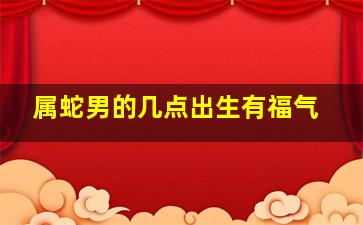 属蛇男的几点出生有福气